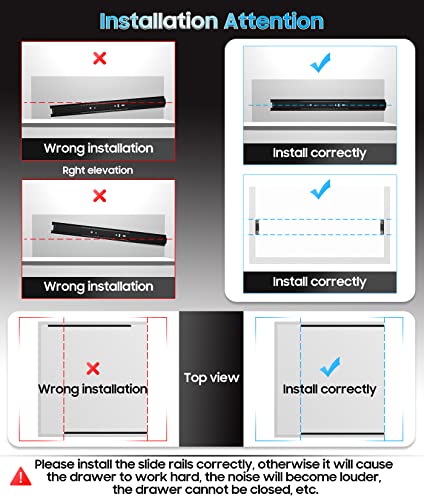 Installation Attention

Wrong installation

Rght elevation

Wrong installation

Install correctly

Install correctly

Wrong installation

Top view

Install correctly

Please install the slide rails correctly, otherwise it will cause the drawer to work hard, the noise will become louder, the drawer cannot be closed, etc.